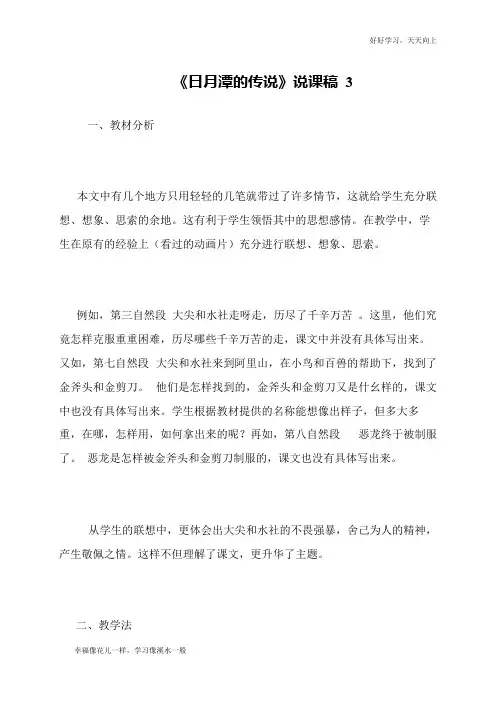 好好学习，天天向上

《日月潭的传说》说课稿 3

一、教材分析

本文中有几个地方只用轻轻的几笔就带过了许多情节，这就给学生充分联想、想象、思索的余地。这有利于学生领悟其中的思想感情。在教学中，学生在原有的经验上（看过的动画片）充分进行联想、想象、思索。

例如，第三自然段 大尖和水社走呀走，历尽了千辛万苦 。这里，他们究竟怎样克服重重困难，历尽哪些千辛万苦的走，课文中并没有具体写出来。又如，第七自然段 大尖和水社来到阿里山，在小鸟和百兽的帮助下，找到了金斧头和金剪刀。 他们是怎样找到的，金斧头和金剪刀又是什么样的，课文中也没有具体写出来。学生根据教材提供的名称能想像出样子，但多大多重，在哪，怎样用，如何拿出来的呢？再如，第八自然段 恶龙终于被制服了。 恶龙是怎样被金斧头和金剪刀制服的，课文也没有具体写出来。

从学生的联想中，更体会出大尖和水社的不畏强暴，舍己为人的精神，产生敬佩之情。这样不但理解了课文，更升华了主题。

二、教学法

幸福像花儿一样，学习像溪水一般